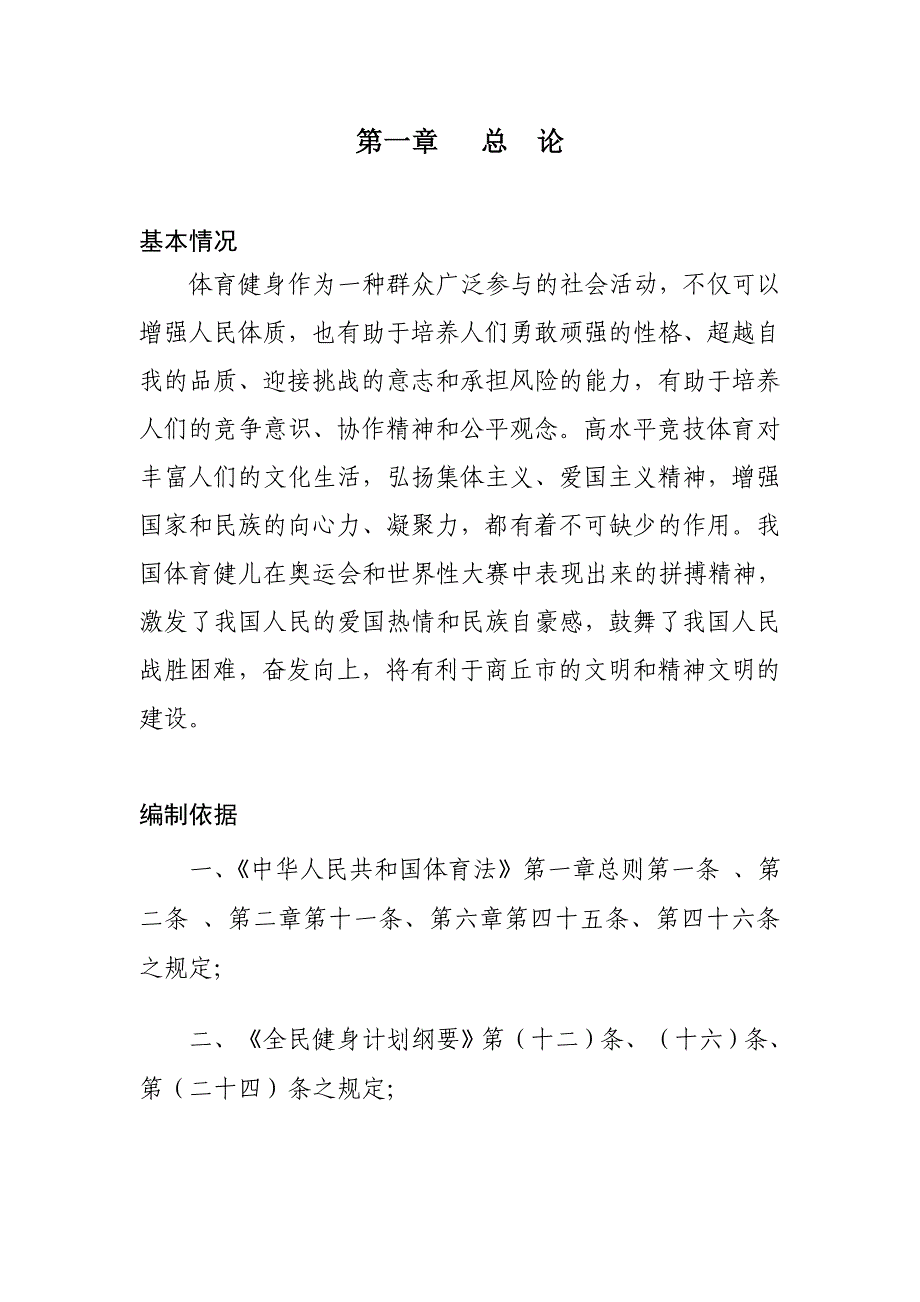 第一章　总　论

基本情况

体育健身作为一种群众广泛参与的社会活动，不仅可以增强人民体质，也有助于培养人们勇敢顽强的性格、超越自我的品质、迎接挑战的意志和承担风险的能力，有助于培养人们的竞争意识、协作精神和公平观念。高水平竞技体育对丰富人们的文化生活，弘扬集体主义、爱国主义精神，增强国家和民族的向心力、凝聚力，都有着不可缺少的作用。我国体育健儿在奥运会和世界性大赛中表现出来的拼搏精神，激发了我国人民的爱国热情和民族自豪感，鼓舞了我国人民战胜困难，奋发向上，将有利于商丘市的文明和精神文明的建设。

编制依据

一、《中华人民共和国体育法》第一章总则第一条 、第二条 、第二章第十一条、第六章第四十五条、第四十六条之规定;

二、《全民健身计划纲要》第（十二）条、（十六）条、第（二十四）条之规定;